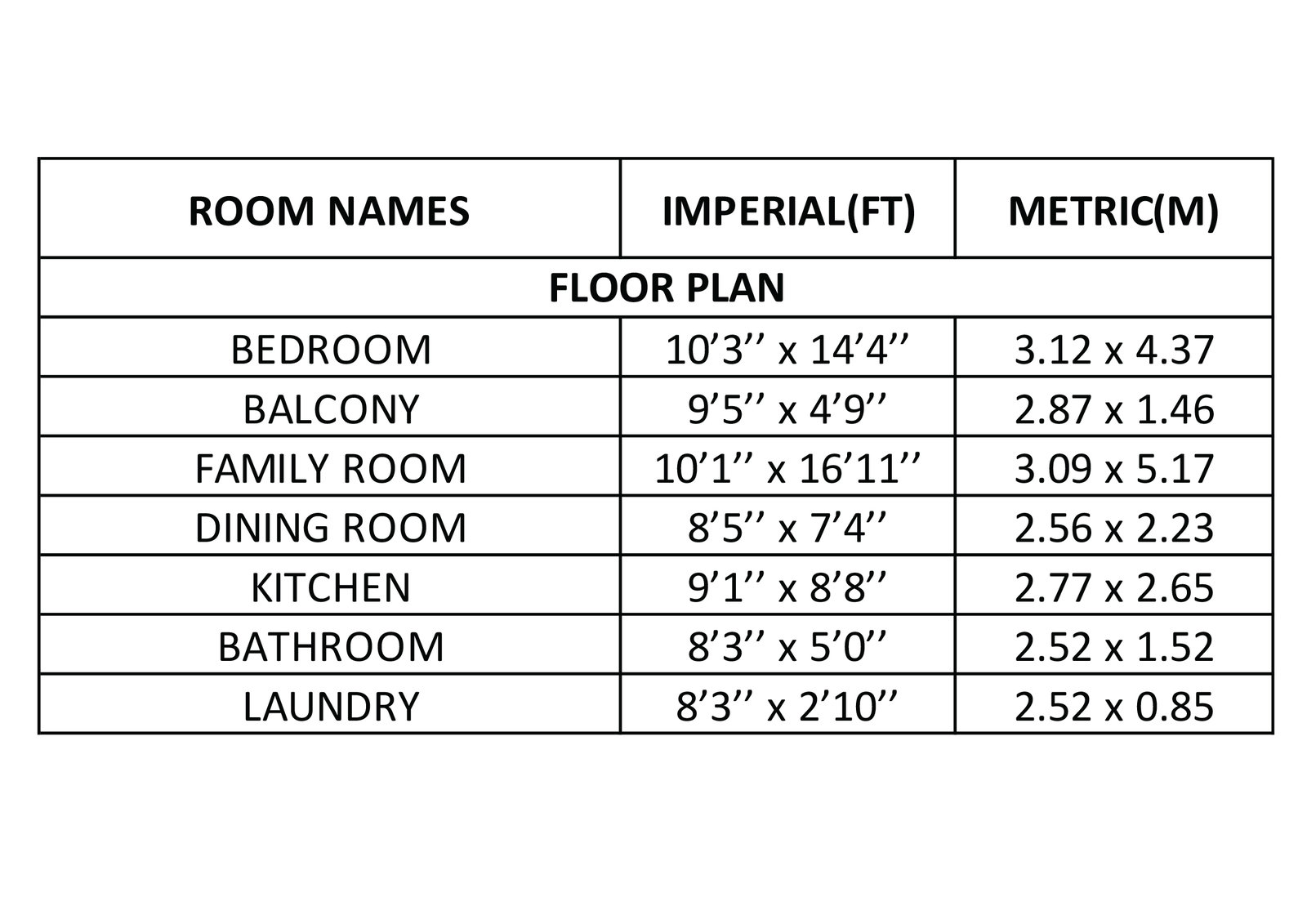 | ROOM NAMES | IMPERIAL(FT) | METRIC(M) |
|---|---|---|
| FLOOR PLAN | | |
| BEDROOM | 10’3’’ x 14’4’’ | 3.12 x 4.37 |
| BALCONY | 9’5’’ x 4’9’’ | 2.87 x 1.46 |
| FAMILY ROOM | 10’1’’ x 16’11’’ | 3.09 x 5.17 |
| DINING ROOM | 8’5’’ x 7’4’’ | 2.56 x 2.23 |
| KITCHEN | 9’1’’ x 8’8’’ | 2.77 x 2.65 |
| BATHROOM | 8’3’’ x 5’0’’ | 2.52 x 1.52 |
| LAUNDRY | 8’3’’ x 2’10’’ | 2.52 x 0.85 |